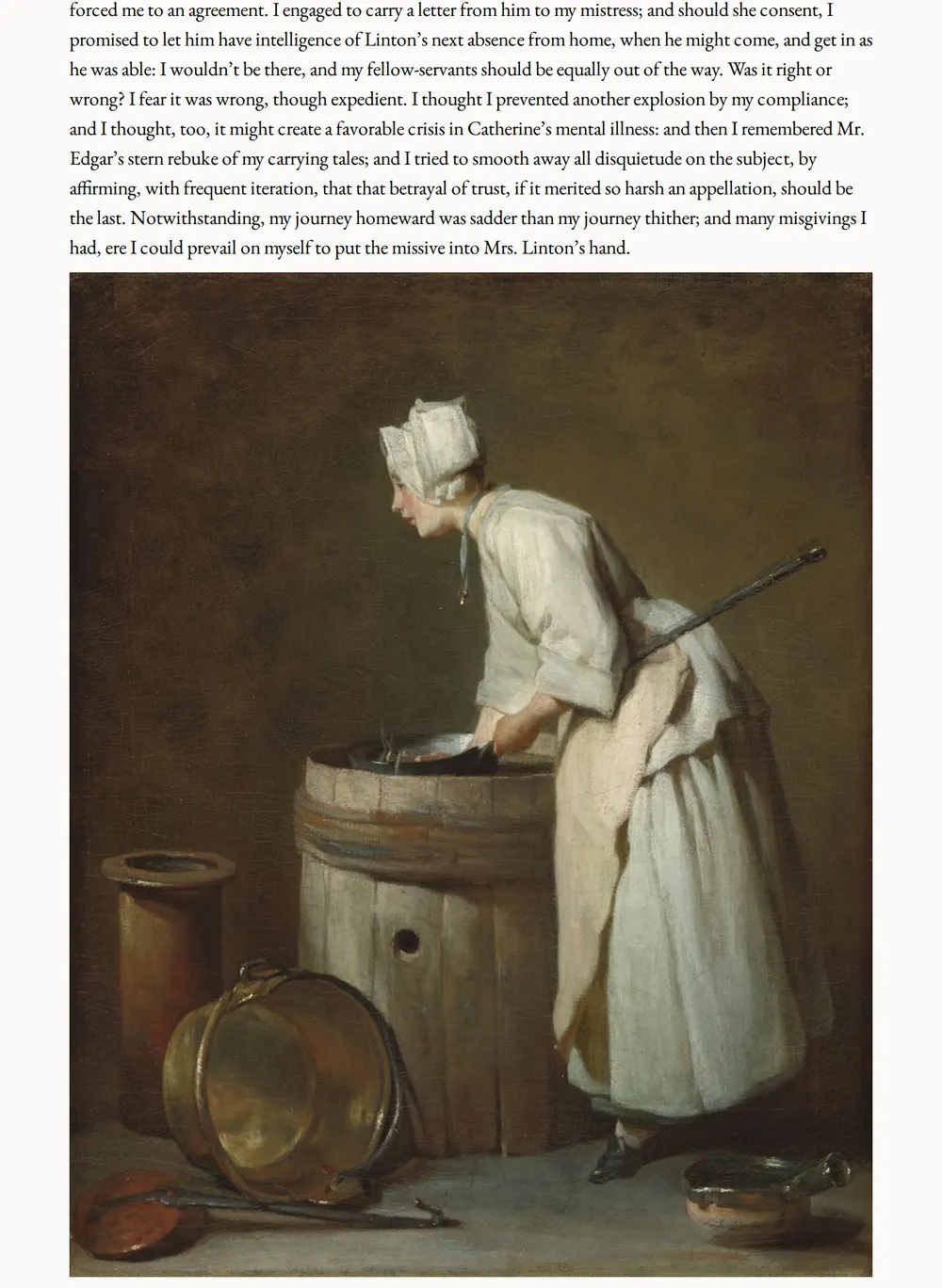 forced me to an agreement. I engaged to carry a letter from him to my mistress; and should she consent, I promised to let him have intelligence of Linton's next absence from home, when he might come, and get in as he was able: I wouldn't be there, and my fellow-servants should be equally out of the way. Was it right or wrong? I fear it was wrong, though expedient. I thought I prevented another explosion by my compliance; and I thought, too, it might create a favorable crisis in Catherine's mental illness: and then I remembered Mr. Edgar's stern rebuke of my carrying tales; and I tried to smooth away all disquietude on the subject, by affirming, with frequent iteration, that that betrayal of trust, if it merited so harsh an appellation, should be the last. Notwithstanding, my journey homeward was sadder than my journey thither; and many misgivings I had, ere I could prevail on myself to put the missive into Mrs. Linton's hand.